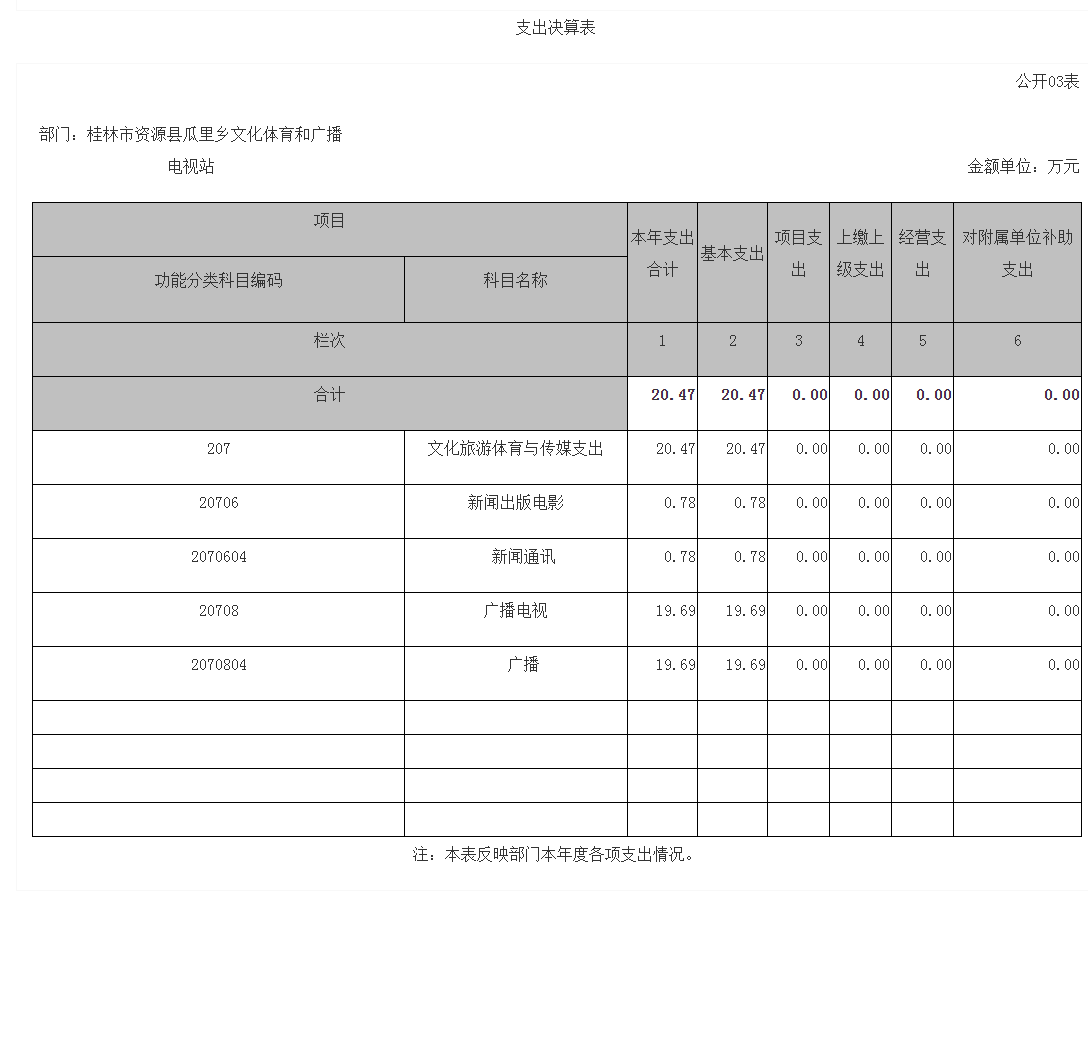 支出决算表

公开03表

部门：桂林市资源县瓜里乡文化体育和广播电视站

金额单位：万元

| 项目 | | 本年支出合计 | 基本支出 | 项目支出 | 上缴上级支出 | 经营支出 | 对附属单位补助支出 |
|---|---|---|---|---|---|---|---|
| 功能分类科目编码 | 科目名称 | | | | | | |
| 栏次 | | 1 | 2 | 3 | 4 | 5 | 6 |
| 合计 | | 20.47 | 20.47 | 0.00 | 0.00 | 0.00 | 0.00 |
| 207 | 文化旅游体育与传媒支出 | 20.47 | 20.47 | 0.00 | 0.00 | 0.00 | 0.00 |
| 20706 | 新闻出版电影 | 0.78 | 0.78 | 0.00 | 0.00 | 0.00 | 0.00 |
| 2070604 | 新闻通讯 | 0.78 | 0.78 | 0.00 | 0.00 | 0.00 | 0.00 |
| 20708 | 广播电视 | 19.69 | 19.69 | 0.00 | 0.00 | 0.00 | 0.00 |
| 2070804 | 广播 | 19.69 | 19.69 | 0.00 | 0.00 | 0.00 | 0.00 |
| | | | | | | | |
| | | | | | | | |
| | | | | | | | |
| | | | | | | | |

注：本表反映部门本年度各项支出情况。